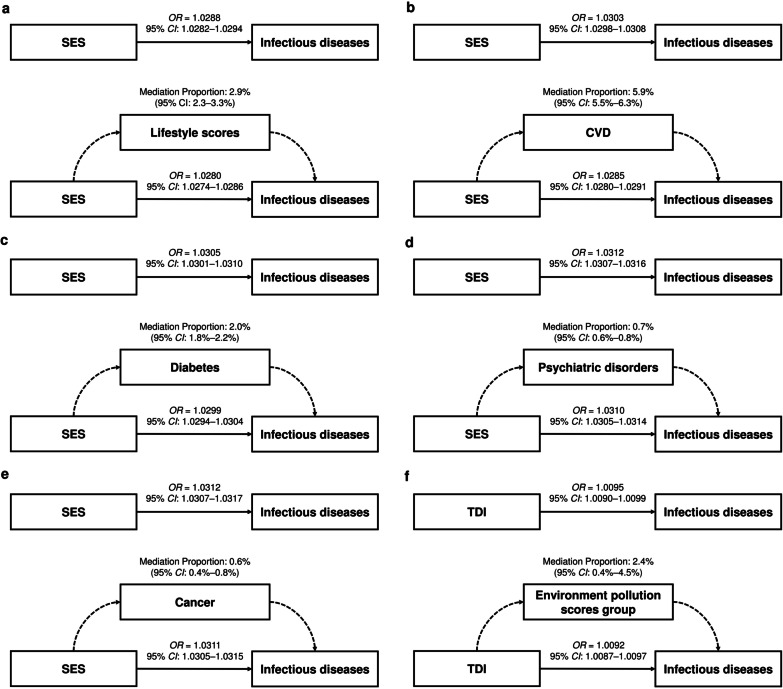 a

SES

OR = 1.0288
95% CI: 1.0282–1.0294

Infectious diseases

Mediation Proportion: 2.9%
(95% CI: 2.3–3.3%)

Lifestyle scores

SES

OR = 1.0280
95% CI: 1.0274–1.0286

Infectious diseases

b

SES

OR = 1.0303
95% CI: 1.0298–1.0308

Infectious diseases

Mediation Proportion: 5.9%
(95% CI: 5.5%–6.3%)

CVD

SES

OR = 1.0285
95% CI: 1.0280–1.0291

Infectious diseases

c

SES

OR = 1.0305
95% CI: 1.0301–1.0310

Infectious diseases

Mediation Proportion: 2.0%
(95% CI: 1.8%–2.2%)

Diabetes

SES

OR = 1.0299
95% CI: 1.0294–1.0304

Infectious diseases

d

SES

OR = 1.0312
95% CI: 1.0307–1.0316

Infectious diseases

Mediation Proportion: 0.7%
(95% CI: 0.6%–0.8%)

Psychiatric disorders

SES

OR = 1.0310
95% CI: 1.0305–1.0314

Infectious diseases

e

SES

OR = 1.0312
95% CI: 1.0307–1.0317

Infectious diseases

Mediation Proportion: 0.6%
(95% CI: 0.4%–0.8%)

Cancer

SES

OR = 1.0311
95% CI: 1.0305–1.0315

Infectious diseases

f

TDI

OR = 1.0095
95% CI: 1.0090–1.0099

Infectious diseases

Mediation Proportion: 2.4%
(95% CI: 0.4%–4.5%)

Environment pollution scores group

TDI

OR = 1.0092
95% CI: 1.0087–1.0097

Infectious diseases